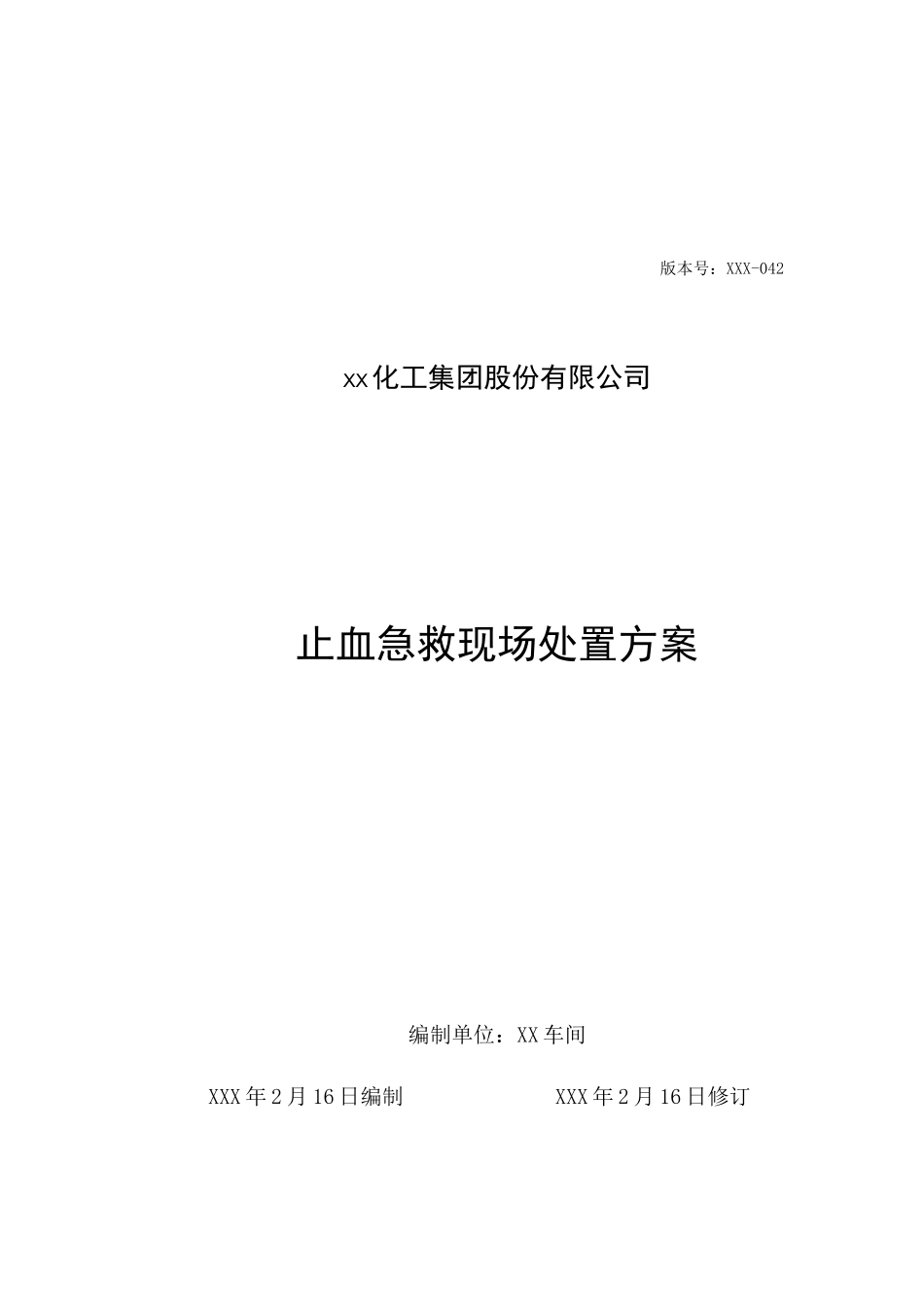 版本号：XXX-042

xx化工集团股份有限公司

止血急救现场处置方案

编制单位：XX车间

XXX年2月16日编制 XXX年2月16日修订